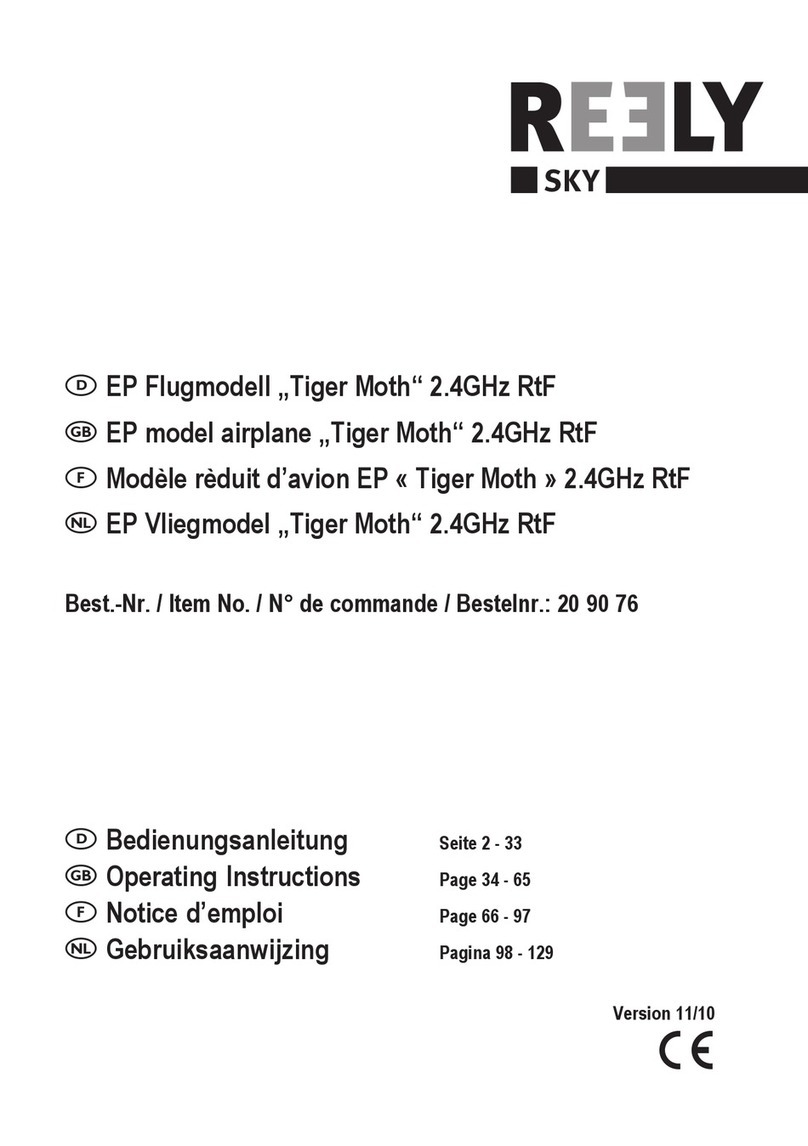 REELY
SKY

D EP Flugmodell „Tiger Moth“ 2.4GHz RtF
GB EP model airplane „Tiger Moth“ 2.4GHz RtF
F Modèle rèduit d’avion EP « Tiger Moth » 2.4GHz RtF
NL EP Vliegmodel „Tiger Moth“ 2.4GHz RtF

Best.-Nr. / Item No. / N° de commande / Bestelnr.: 20 90 76

D Bedienungsanleitung Seite 2 - 33
GB Operating Instructions Page 34 - 65
F Notice d’emploi Page 66 - 97
NL Gebruiksaanwijzing Pagina 98 - 129

Version 11/10
CE